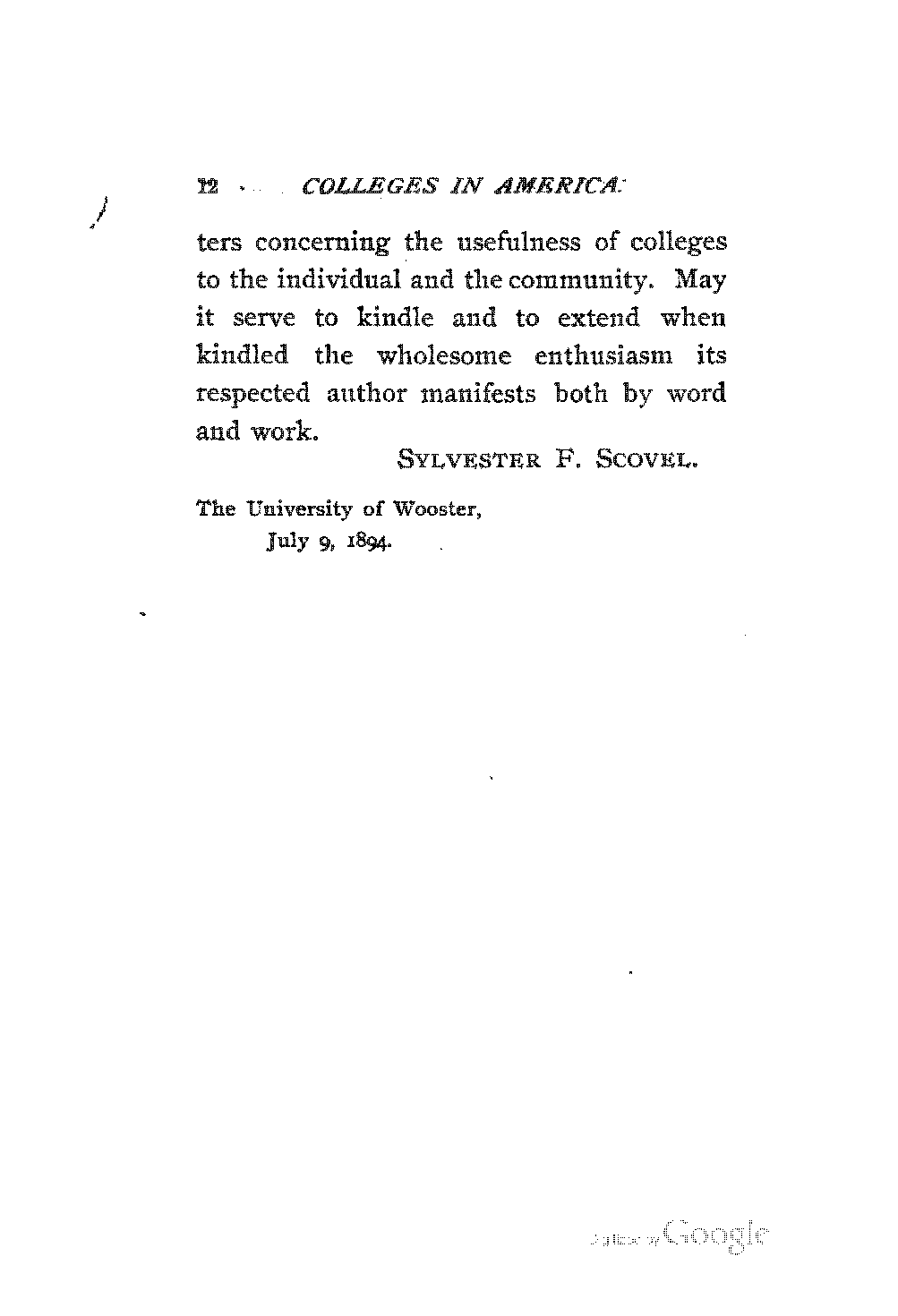 12 COLLEGES IN AMERICA.

ters concerning the usefulness of colleges to the individual and the community. May it serve to kindle and to extend when kindled the wholesome enthusiasm its respected author manifests both by word and work.

SYLVESTER F. SCOVEL.

The University of Wooster,
July 9, 1894.

Digitized by Google